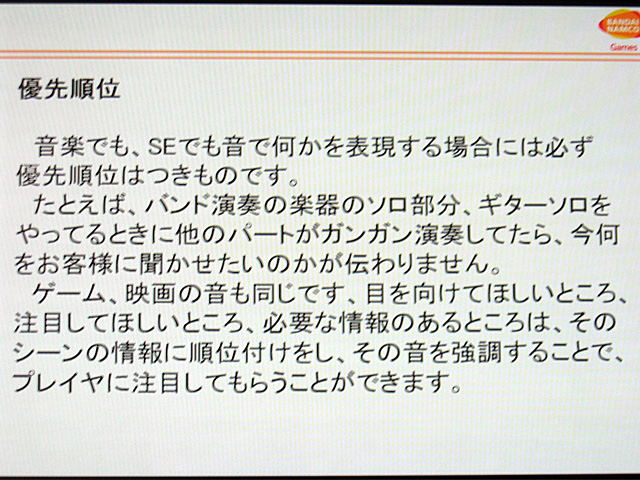 BANDAI NAMCO
Games

優先順位

音楽でも、SEでも音で何かを表現する場合には必ず優先順位はつきものです。

たとえば、バンド演奏の楽器のソロ部分、ギターソロをやってるときに他のパートがガンガン演奏してたら、今何をお客様に聞かせたいのかが伝わりません。

ゲーム、映画の音も同じです、目を向けてほしいところ、注目してほしいところ、必要な情報のあるところは、そのシーンの情報に順位付けをし、その音を強調することで、プレイヤに注目してもらうことができます。